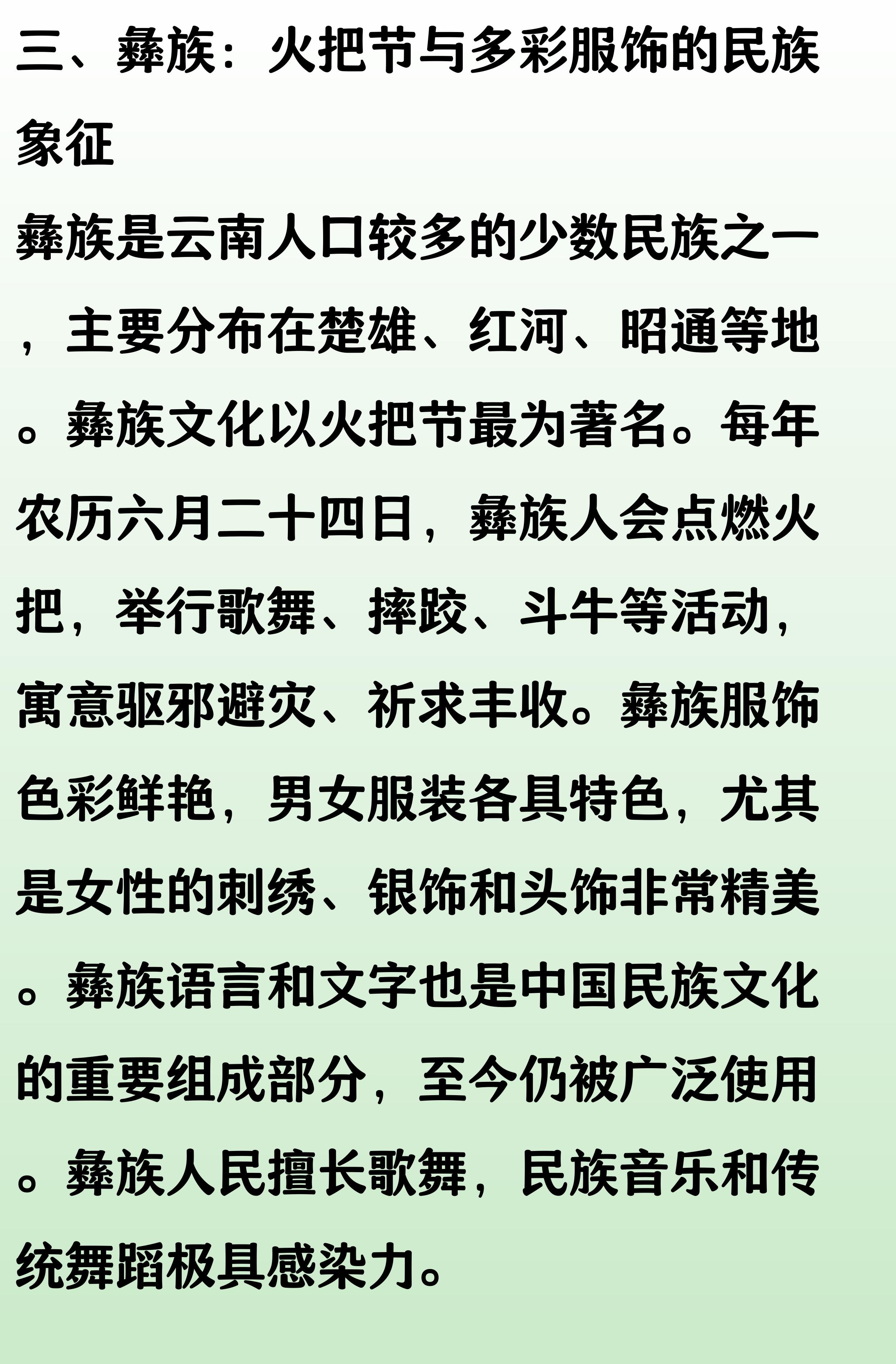 三、彝族：火把节与多彩服饰的民族象征

彝族是云南人口较多的少数民族之一，主要分布在楚雄、红河、昭通等地。彝族文化以火把节最为著名。每年农历六月二十四日，彝族人会点燃火把，举行歌舞、摔跤、斗牛等活动，寓意驱邪避灾、祈求丰收。彝族服饰色彩鲜艳，男女服装各具特色，尤其是女性的刺绣、银饰和头饰非常精美。彝族语言和文字也是中国民族文化的重要组成部分，至今仍被广泛使用。彝族人民擅长歌舞，民族音乐和传统舞蹈极具感染力。